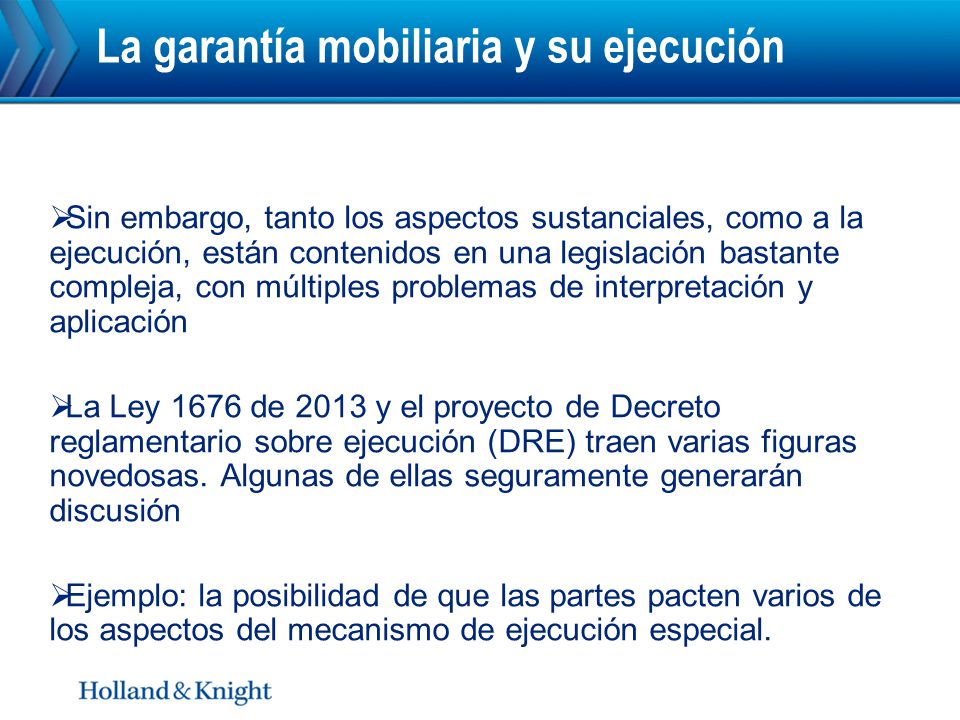 La garantía mobiliaria y su ejecución

➢Sin embargo, tanto los aspectos sustanciales, como a la ejecución, están contenidos en una legislación bastante compleja, con múltiples problemas de interpretación y aplicación

➢La Ley 1676 de 2013 y el proyecto de Decreto reglamentario sobre ejecución (DRE) traen varias figuras novedosas. Algunas de ellas seguramente generarán discusión

➢Ejemplo: la posibilidad de que las partes pacten varios de los aspectos del mecanismo de ejecución especial.

Holland & Knight